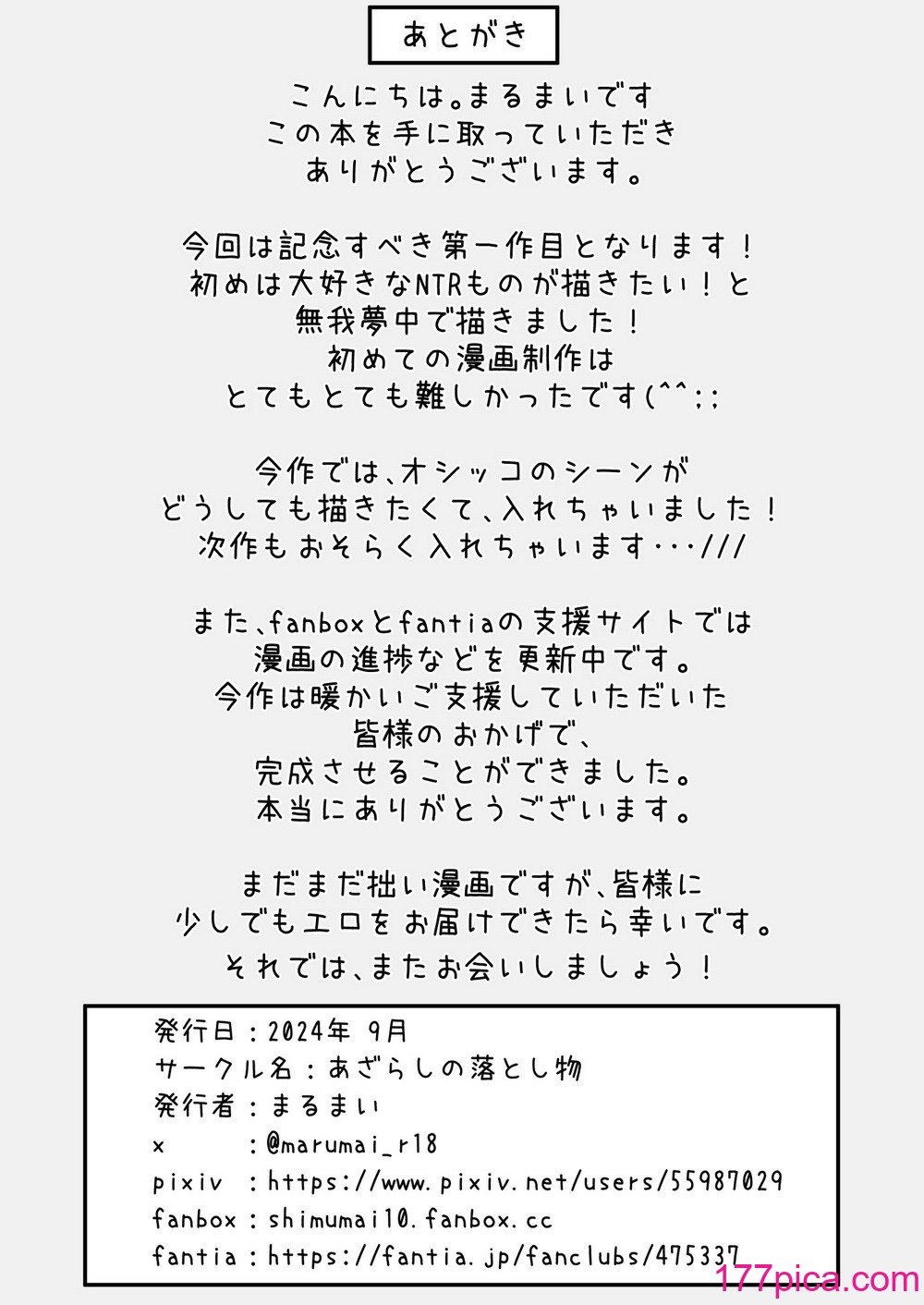 あとがき

こんにちは。まるまいです
この本を手に取っていただき
ありがとうございます。

今回は記念すべき第一作目となります！
初めは大好きなNTRものが描きたい！と
無我夢中で描きました！
初めての漫画制作は
とてもとても難しかったです(^^;;

今作では、オシッコのシーンが
どうしても描きたくて、入れちゃいました！
次作もおそらく入れちゃいます･･･///

また、fanboxとfantiaの支援サイトでは
漫画の進捗などを更新中です。
今作は暖かいご支援していただいた
皆様のおかげで、
完成させることができました。
本当にありがとうございます。

まだまだ拙い漫画ですが、皆様に
少しでもエロをお届けできたら幸いです。
それでは、またお会いしましょう！

発行日：2024年 9月
サークル名：あざらしの落とし物
発行者：まるまい
x ：@marumai_r18
pixiv ：https://www.pixiv.net/users/55987029
fanbox：shimumai10.fanbox.cc
fantia：https://fantia.jp/fanclubs/475337

177pica.com